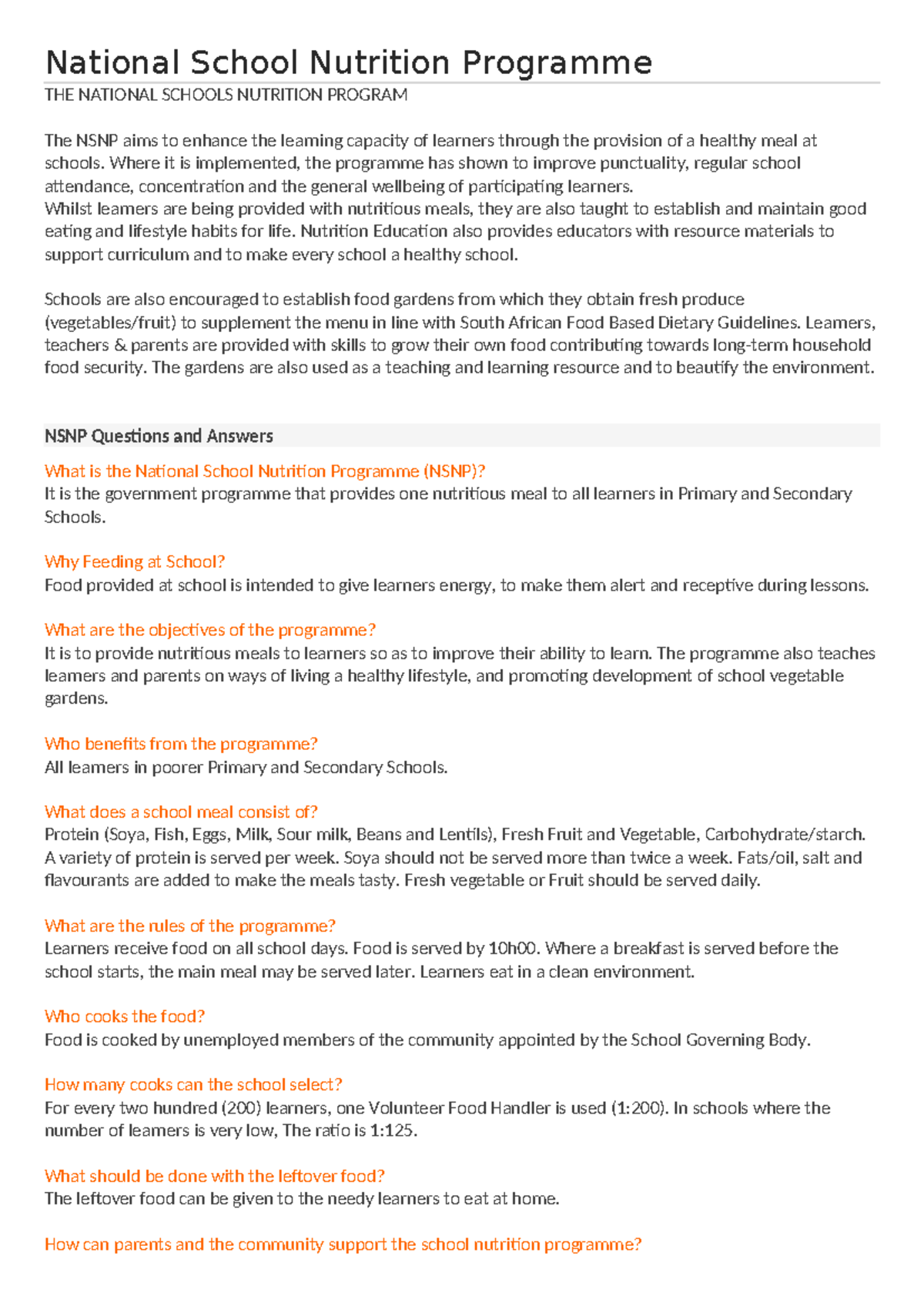 National School Nutrition Programme

THE NATIONAL SCHOOLS NUTRITION PROGRAM

The NSNP aims to enhance the learning capacity of learners through the provision of a healthy meal at schools. Where it is implemented, the programme has shown to improve punctuality, regular school attendance, concentration and the general wellbeing of participating learners.
Whilst learners are being provided with nutritious meals, they are also taught to establish and maintain good eating and lifestyle habits for life. Nutrition Education also provides educators with resource materials to support curriculum and to make every school a healthy school.

Schools are also encouraged to establish food gardens from which they obtain fresh produce (vegetables/fruit) to supplement the menu in line with South African Food Based Dietary Guidelines. Learners, teachers & parents are provided with skills to grow their own food contributing towards long-term household food security. The gardens are also used as a teaching and learning resource and to beautify the environment.

NSNP Questions and Answers

What is the National School Nutrition Programme (NSNP)?
It is the government programme that provides one nutritious meal to all learners in Primary and Secondary Schools.

Why Feeding at School?
Food provided at school is intended to give learners energy, to make them alert and receptive during lessons.

What are the objectives of the programme?
It is to provide nutritious meals to learners so as to improve their ability to learn. The programme also teaches learners and parents on ways of living a healthy lifestyle, and promoting development of school vegetable gardens.

Who benefits from the programme?
All learners in poorer Primary and Secondary Schools.

What does a school meal consist of?
Protein (Soya, Fish, Eggs, Milk, Sour milk, Beans and Lentils), Fresh Fruit and Vegetable, Carbohydrate/starch. A variety of protein is served per week. Soya should not be served more than twice a week. Fats/oil, salt and flavourants are added to make the meals tasty. Fresh vegetable or Fruit should be served daily.

What are the rules of the programme?
Learners receive food on all school days. Food is served by 10h00. Where a breakfast is served before the school starts, the main meal may be served later. Learners eat in a clean environment.

Who cooks the food?
Food is cooked by unemployed members of the community appointed by the School Governing Body.

How many cooks can the school select?
For every two hundred (200) learners, one Volunteer Food Handler is used (1:200). In schools where the number of learners is very low, The ratio is 1:125.

What should be done with the leftover food?
The leftover food can be given to the needy learners to eat at home.

How can parents and the community support the school nutrition programme?